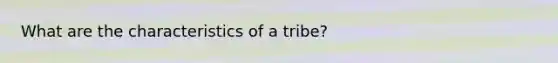 What are the characteristics of a tribe?